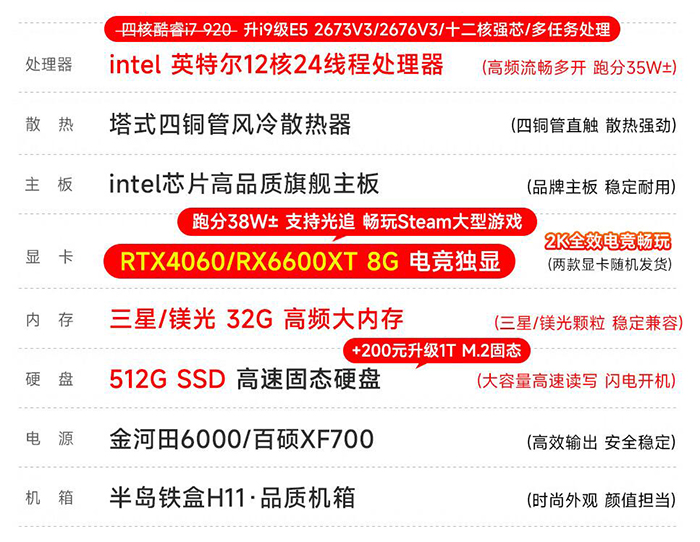 四核酷睿i7 920 升i9级E5 2673V3/2676V3/十二核强芯/多任务处理

处理器 intel 英特尔12核24线程处理器 (高频流畅多开 跑分35W±)

散 热 塔式四铜管风冷散热器 (四铜管直触 散热强劲)

主 板 intel芯片高品质旗舰主板 (品牌主板 稳定耐用)

跑分38W± 支持光追 畅玩Steam大型游戏

显 卡 RTX4060/RX6600XT 8G 电竞独显 2K全效电竞畅玩 (两款显卡随机发货)

内 存 三星/镁光 32G 高频大内存 (三星/镁光颗粒 稳定兼容)

+200元升级1T M.2固态

硬 盘 512G SSD 高速固态硬盘 (大容量高速读写 闪电开机)

电 源 金河田6000/百硕XF700 (高效输出 安全稳定)

机 箱 半岛铁盒H11·品质机箱 (时尚外观 颜值担当)